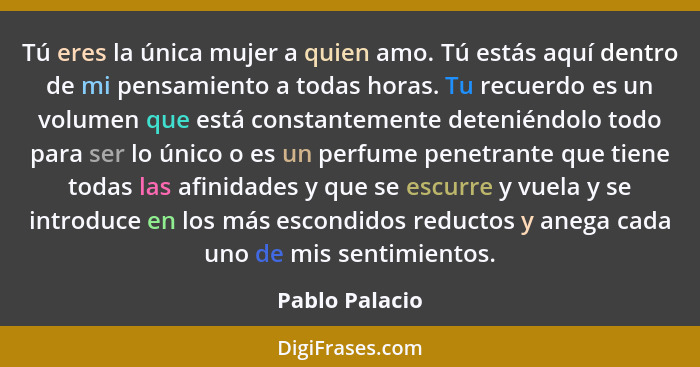 Tú eres la única mujer a quien amo. Tú estás aquí dentro de mi pensamiento a todas horas. Tu recuerdo es un volumen que está constantemente deteniéndolo todo para ser lo único o es un perfume penetrante que tiene todas las afinidades y que se escurre y vuela y se introduce en los más escondidos reductos y anega cada uno de mis sentimientos.

Pablo Palacio

DigiFrases.com